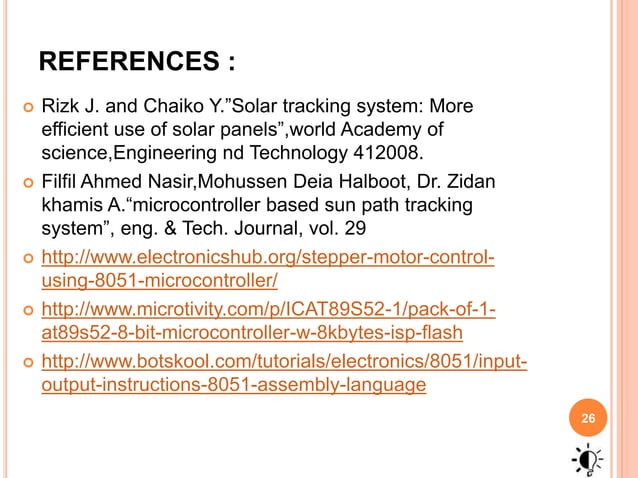 REFERENCES :

• Rizk J. and Chaiko Y."Solar tracking system: More efficient use of solar panels",world Academy of science,Engineering nd Technology 412008.

• Filfil Ahmed Nasir,Mohussen Deia Halboot, Dr. Zidan khamis A."microcontroller based sun path tracking system", eng. & Tech. Journal, vol. 29

• http://www.electronicshub.org/stepper-motor-control-using-8051-microcontroller/

• http://www.microtivity.com/p/ICAT89S52-1/pack-of-1-at89s52-8-bit-microcontroller-w-8kbytes-isp-flash

• http://www.botskool.com/tutorials/electronics/8051/input-output-instructions-8051-assembly-language

26